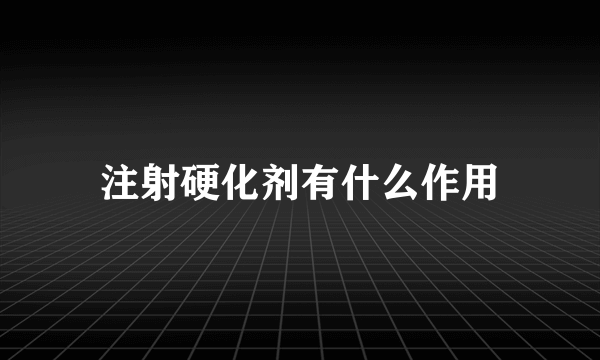 注射硬化剂有什么作用